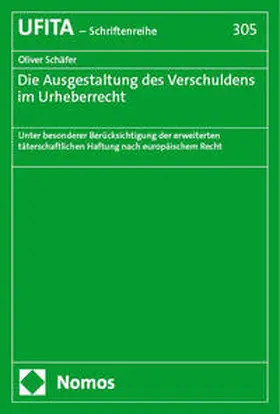 UFITA – Schriftenreihe 305

Oliver Schäfer

Die Ausgestaltung des Verschuldens im Urheberrecht

Unter besonderer Berücksichtigung der erweiterten täterschaftlichen Haftung nach europäischem Recht

Nomos